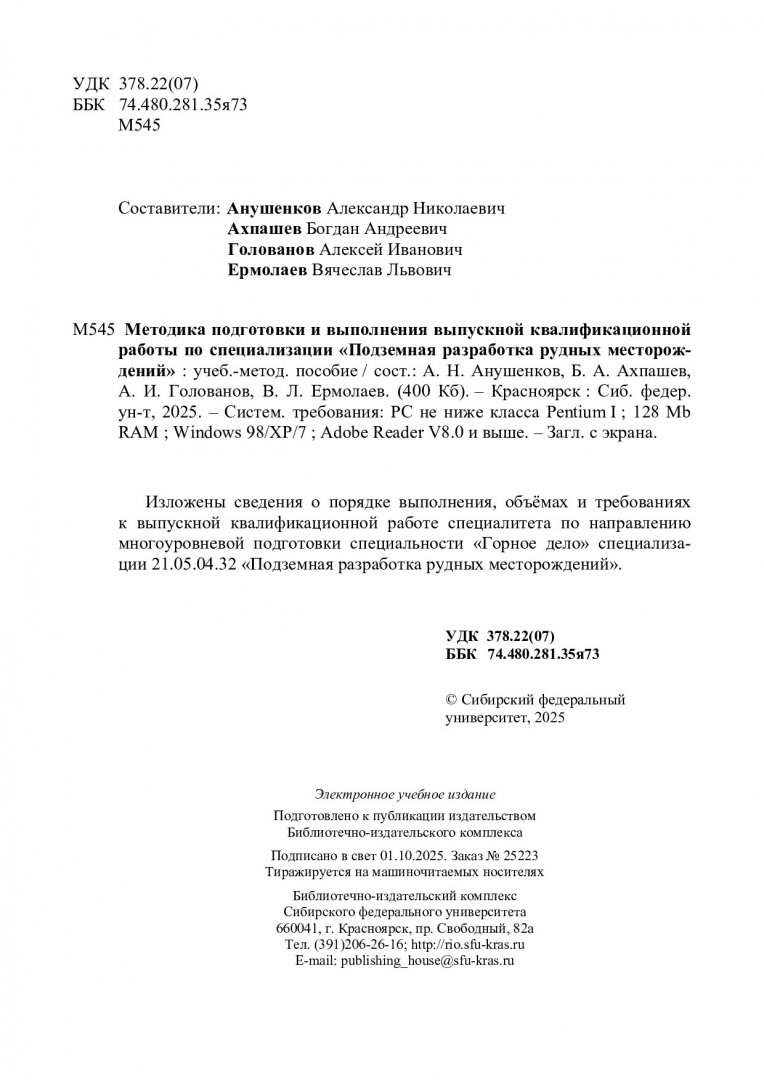 УДК 378.22(07)
ББК 74.480.281.35я73
М545

Составители: Анушенков Александр Николаевич
Ахпашев Богдан Андреевич
Голованов Алексей Иванович
Ермолаев Вячеслав Львович

М545 Методика подготовки и выполнения выпускной квалификационной работы по специализации «Подземная разработка рудных месторождений» : учеб.-метод. пособие / сост.: А. Н. Анушенков, Б. А. Ахпашев, А. И. Голованов, В. Л. Ермолаев. (400 Кб). – Красноярск : Сиб. федер. ун-т, 2025. – Систем. требования: PC не ниже класса Pentium I ; 128 Mb RAM ; Windows 98/XP/7 ; Adobe Reader V8.0 и выше. – Загл. с экрана.

Изложены сведения о порядке выполнения, объёмах и требованиях к выпускной квалификационной работе специалитета по направлению многоуровневой подготовки специальности «Горное дело» специализации 21.05.04.32 «Подземная разработка рудных месторождений».

УДК 378.22(07)
ББК 74.480.281.35я73

© Сибирский федеральный университет, 2025

Электронное учебное издание

Подготовлено к публикации издательством Библиотечно-издательского комплекса

Подписано в свет 01.10.2025. Заказ № 25223
Тиражируется на машиночитаемых носителях

Библиотечно-издательский комплекс
Сибирского федерального университета
660041, г. Красноярск, пр. Свободный, 82а
Тел. (391)206-26-16; http://rio.sfu-kras.ru
E-mail: publishing_house@sfu-kras.ru